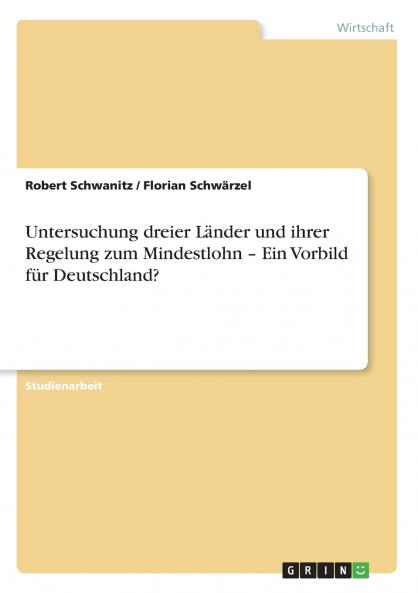 Wirtschaft

Robert Schwanitz / Florian Schwärzel

Untersuchung dreier Länder und ihrer Regelung zum Mindestlohn – Ein Vorbild für Deutschland?

Studienarbeit

GRIN